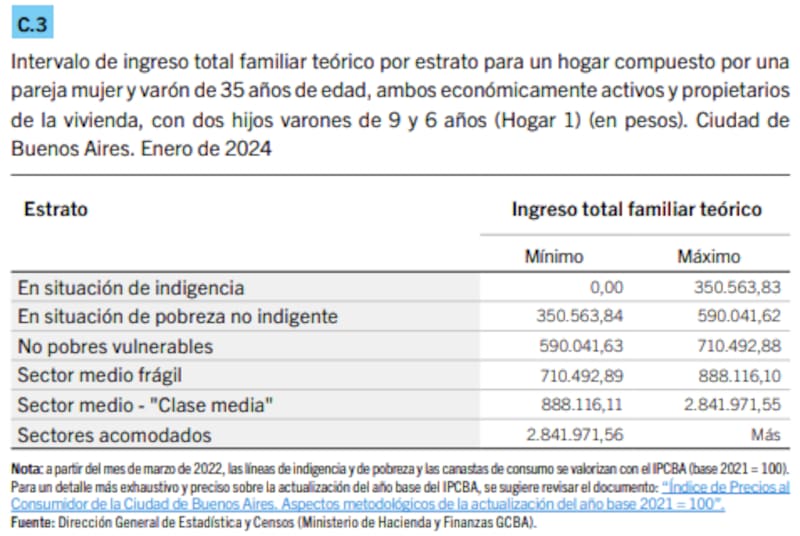 C.3

Intervalo de ingreso total familiar teórico por estrato para un hogar compuesto por una pareja mujer y varón de 35 años de edad, ambos económicamente activos y propietarios de la vivienda, con dos hijos varones de 9 y 6 años (Hogar 1) (en pesos). Ciudad de Buenos Aires. Enero de 2024

| Estrato | Ingreso total familiar teórico | |
|---|---|---|
| | Mínimo | Máximo |
| En situación de indigencia | 0,00 | 350.563,83 |
| En situación de pobreza no indigente | 350.563,84 | 590.041,62 |
| No pobres vulnerables | 590.041,63 | 710.492,88 |
| Sector medio frágil | 710.492,89 | 888.116,10 |
| Sector medio - "Clase media" | 888.116,11 | 2.841.971,55 |
| Sectores acomodados | 2.841.971,56 | Más |

Nota: a partir del mes de marzo de 2022, las líneas de indigencia y de pobreza y las canastas de consumo se valorizan con el IPCBA (base 2021 = 100). Para un detalle más exhaustivo y preciso sobre la actualización del año base del IPCBA, se sugiere revisar el documento: "Índice de Precios al Consumidor de la Ciudad de Buenos Aires. Aspectos metodológicos de la actualización del año base 2021 = 100".
Fuente: Dirección General de Estadística y Censos (Ministerio de Hacienda y Finanzas GCBA).